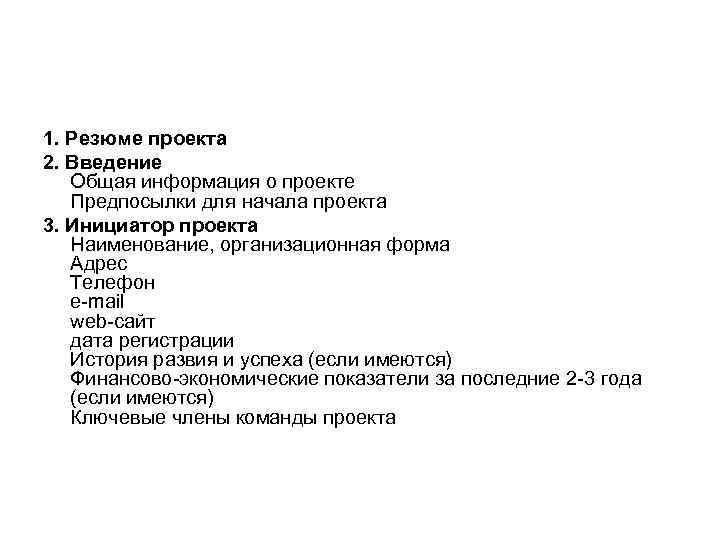 1. Резюме проекта

2. Введение
Общая информация о проекте
Предпосылки для начала проекта

3. Инициатор проекта
Наименование, организационная форма
Адрес
Телефон
e-mail
web-сайт
дата регистрации
История развия и успеха (если имеются)
Финансово-экономические показатели за последние 2-3 года (если имеются)
Ключевые члены команды проекта